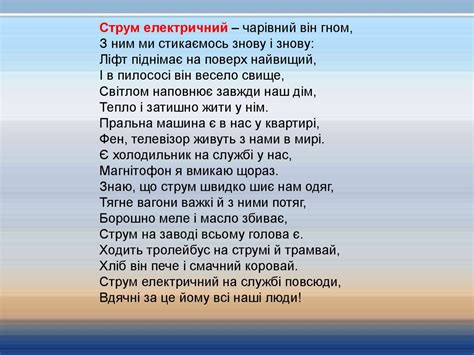 Струм електричний – чарівний він гном,
З ним ми стикаємось знову і знову:
Ліфт піднімає на поверх найвищий,
І в пилососі він весело свище,
Світлом наповнює завжди наш дім,
Тепло і затишно жити у нім.
Пральна машина є в нас у квартирі,
Фен, телевізор живуть з нами в мирі.
Є холодильник на службі у нас,
Магнітофон я вмикаю щораз.
Знаю, що струм швидко шиє нам одяг,
Тягне вагони важкі й з ними потяг,
Борошно меле і масло збиває,
Струм на заводі всьому голова є.
Ходить тролейбус на струмі й трамвай,
Хліб він пече і смачний коровай.
Струм електричний на службі повсюди,
Вдячні за це йому всі наші люди!